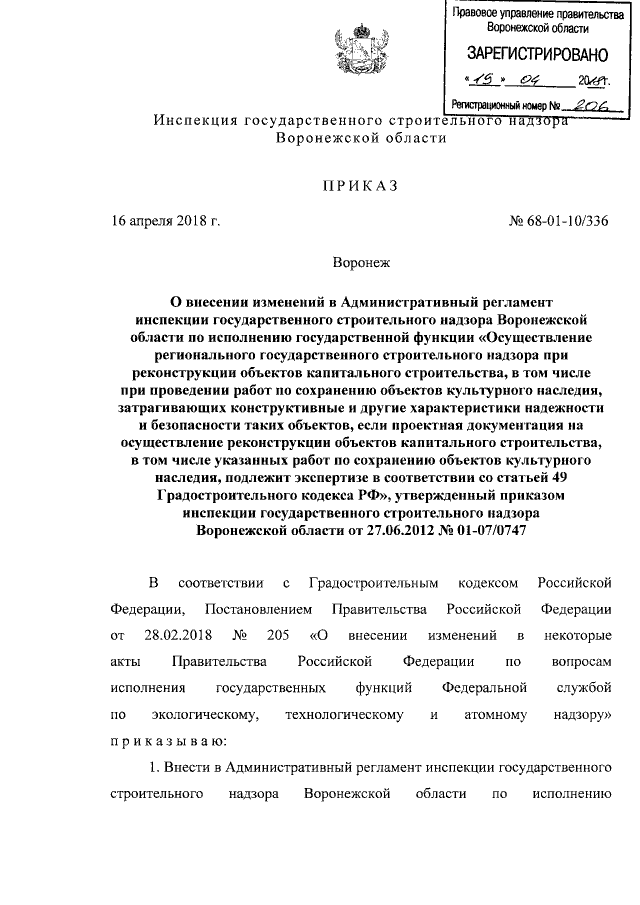 Правовое управление правительства Воронежской области

ЗАРЕГИСТРИРОВАНО

« 19 » 04 2018 г.

Регистрационный номер № 206

Инспекция государственного строительного надзора Воронежской области

ПРИКАЗ

16 апреля 2018 г.

№ 68-01-10/336

Воронеж

О внесении изменений в Административный регламент инспекции государственного строительного надзора Воронежской области по исполнению государственной функции «Осуществление регионального государственного строительного надзора при реконструкции объектов капитального строительства, в том числе при проведении работ по сохранению объектов культурного наследия, затрагивающих конструктивные и другие характеристики надежности и безопасности таких объектов, если проектная документация на осуществление реконструкции объектов капитального строительства, в том числе указанных работ по сохранению объектов культурного наследия, подлежит экспертизе в соответствии со статьей 49 Градостроительного кодекса РФ», утвержденный приказом инспекции государственного строительного надзора Воронежской области от 27.06.2012 № 01-07/0747

В соответствии с Градостроительным кодексом Российской Федерации, Постановлением Правительства Российской Федерации от 28.02.2018 № 205 «О внесении изменений в некоторые акты Правительства Российской Федерации по вопросам исполнения государственных функций Федеральной службой по экологическому, технологическому и атомному надзору» приказываю:

1. Внести в Административный регламент инспекции государственного строительного надзора Воронежской области по исполнению